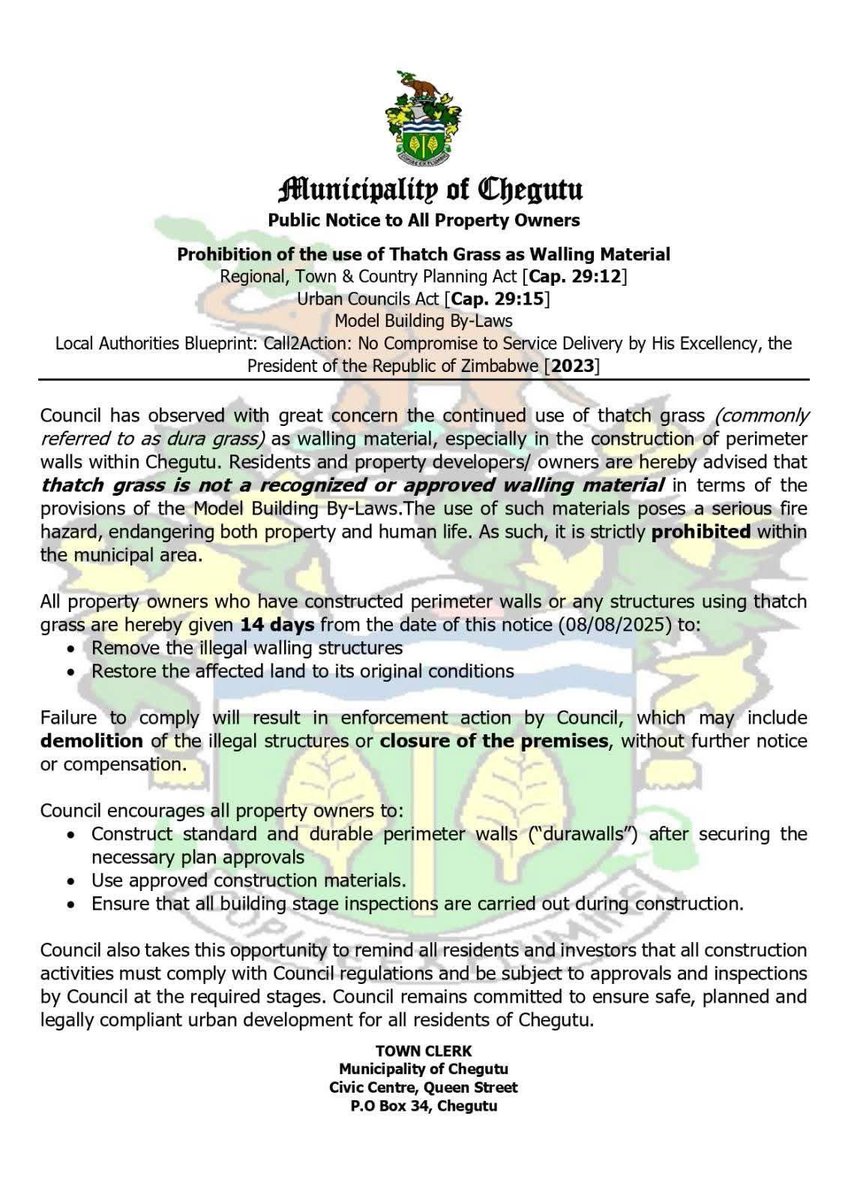 Municipality of Chegutu

Public Notice to All Property Owners

Prohibition of the use of Thatch Grass as Walling Material
Regional, Town & Country Planning Act [Cap. 29:12]
Urban Councils Act [Cap. 29:15]
Model Building By-Laws
Local Authorities Blueprint: Call2Action: No Compromise to Service Delivery by His Excellency, the President of the Republic of Zimbabwe [2023]

Council has observed with great concern the continued use of thatch grass (commonly referred to as dura grass) as walling material, especially in the construction of perimeter walls within Chegutu. Residents and property developers/ owners are hereby advised that thatch grass is not a recognized or approved walling material in terms of the provisions of the Model Building By-Laws.The use of such materials poses a serious fire hazard, endangering both property and human life. As such, it is strictly prohibited within the municipal area.

All property owners who have constructed perimeter walls or any structures using thatch grass are hereby given 14 days from the date of this notice (08/08/2025) to:
• Remove the illegal walling structures
• Restore the affected land to its original conditions

Failure to comply will result in enforcement action by Council, which may include demolition of the illegal structures or closure of the premises, without further notice or compensation.

Council encourages all property owners to:
• Construct standard and durable perimeter walls ("durawalls") after securing the necessary plan approvals
• Use approved construction materials.
• Ensure that all building stage inspections are carried out during construction.

Council also takes this opportunity to remind all residents and investors that all construction activities must comply with Council regulations and be subject to approvals and inspections by Council at the required stages. Council remains committed to ensure safe, planned and legally compliant urban development for all residents of Chegutu.

TOWN CLERK
Municipality of Chegutu
Civic Centre, Queen Street
P.O Box 34, Chegutu